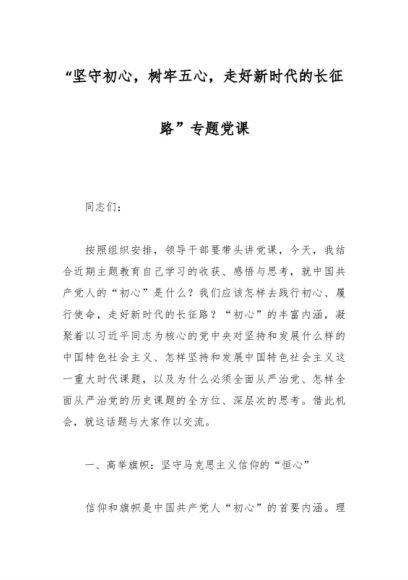 “坚守初心，树牢五心，走好新时代的长征路”专题党课

同志们：

按照组织安排，领导干部要带头讲党课，今天，我结合近期主题教育自己学习的收获、感悟与思考，就中国共产党人的“初心”是什么？我们应该怎样去践行初心、履行使命，走好新时代的长征路？“初心”的丰富内涵，凝聚着以习近平同志为核心的党中央对坚持和发展什么样的中国特色社会主义、怎样坚持和发展中国特色社会主义这一重大时代课题，以及为什么必须全面从严治党、怎样全面从严治党的历史课题的全方位、深层次的思考。借此机会，就这话题与大家作以交流。

一、高举旗帜：坚守马克思主义信仰的“恒心”

信仰和旗帜是中国共产党人“初心”的首要内涵。理